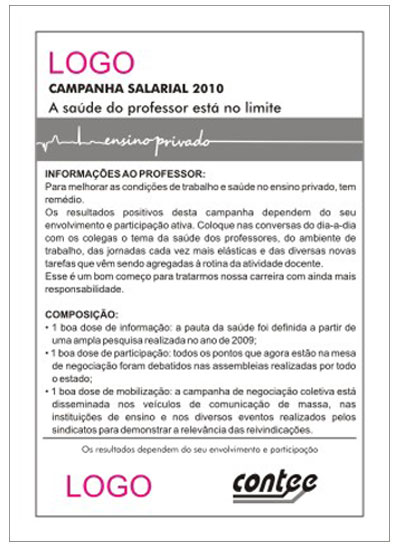 LOGO

CAMPANHA SALARIAL 2010

A saúde do professor está no limite

ensino privado

INFORMAÇÕES AO PROFESSOR:
Para melhorar as condições de trabalho e saúde no ensino privado, tem remédio.
Os resultados positivos desta campanha dependem do seu envolvimento e participação ativa. Coloque nas conversas do dia-a-dia com os colegas o tema da saúde dos professores, do ambiente de trabalho, das jornadas cada vez mais elásticas e das diversas novas tarefas que vêm sendo agregadas à rotina da atividade docente.
Esse é um bom começo para tratarmos nossa carreira com ainda mais responsabilidade.

COMPOSIÇÃO:
• 1 boa dose de informação: a pauta da saúde foi definida a partir de uma ampla pesquisa realizada no ano de 2009;
• 1 boa dose de participação: todos os pontos que agora estão na mesa de negociação foram debatidos nas assembleias realizadas por todo o estado;
• 1 boa dose de mobilização: a campanha de negociação coletiva está disseminada nos veículos de comunicação de massa, nas instituições de ensino e nos diversos eventos realizados pelos sindicatos para demonstrar a relevância das reivindicações.

Os resultados dependem do seu envolvimento e participação

LOGO

contee